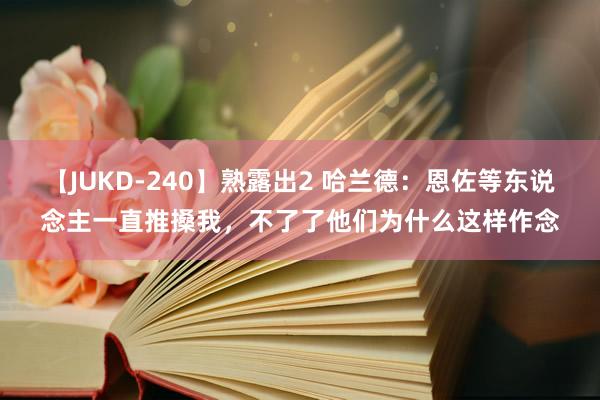 【JUKD-240】熟露出2 哈兰德：恩佐等东说念主一直推搡我，不了了他们为什么这样作念